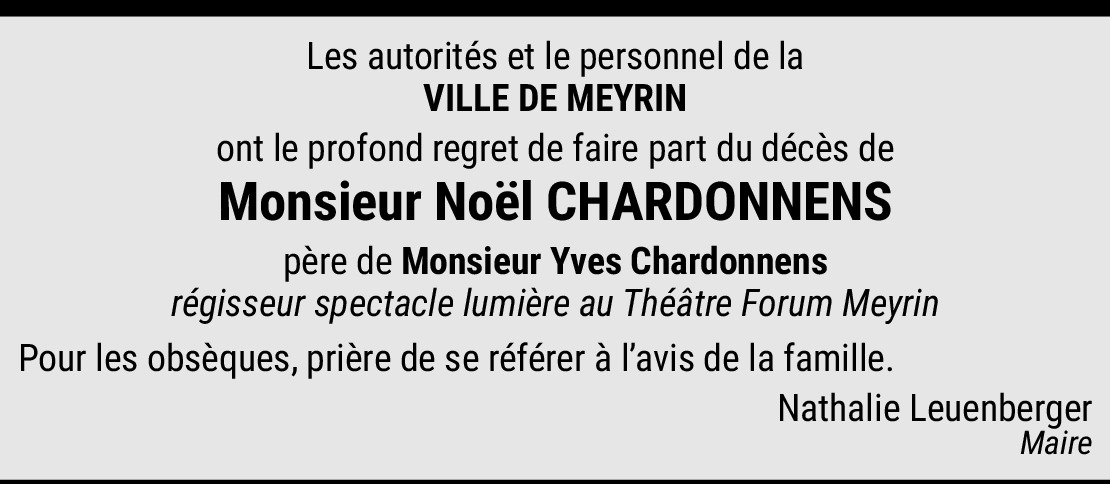 Les autorités et le personnel de la
VILLE DE MEYRIN
ont le profond regret de faire part du décès de
Monsieur Noël CHARDONNENS
père de Monsieur Yves Chardonnens
régisseur spectacle lumière au Théâtre Forum Meyrin

Pour les obsèques, prière de se référer à l'avis de la famille.

Nathalie Leuenberger
Maire